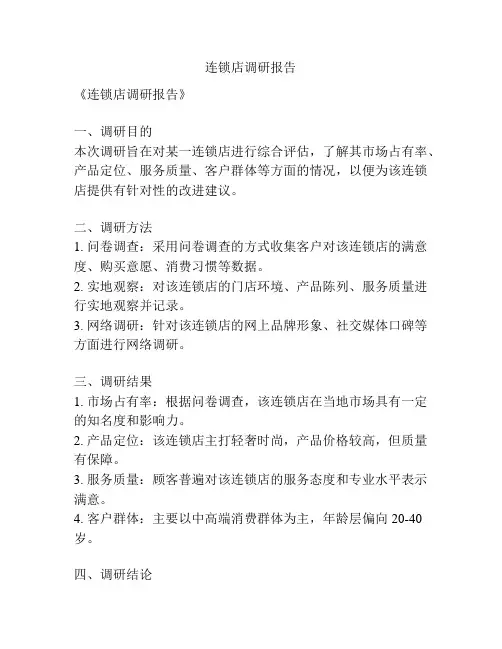 连锁店调研报告

《连锁店调研报告》

一、调研目的
本次调研旨在对某一连锁店进行综合评估，了解其市场占有率、产品定位、服务质量、客户群体等方面的情况，以便为该连锁店提供有针对性的改进建议。

二、调研方法
1. 问卷调查：采用问卷调查的方式收集客户对该连锁店的满意度、购买意愿、消费习惯等数据。
2. 实地观察：对该连锁店的门店环境、产品陈列、服务质量进行实地观察并记录。
3. 网络调研：针对该连锁店的网上品牌形象、社交媒体口碑等方面进行网络调研。

三、调研结果
1. 市场占有率：根据问卷调查，该连锁店在当地市场具有一定的知名度和影响力。
2. 产品定位：该连锁店主打轻奢时尚，产品价格较高，但质量有保障。
3. 服务质量：顾客普遍对该连锁店的服务态度和专业水平表示满意。
4. 客户群体：主要以中高端消费群体为主，年龄层偏向 20-40 岁。

四、调研结论